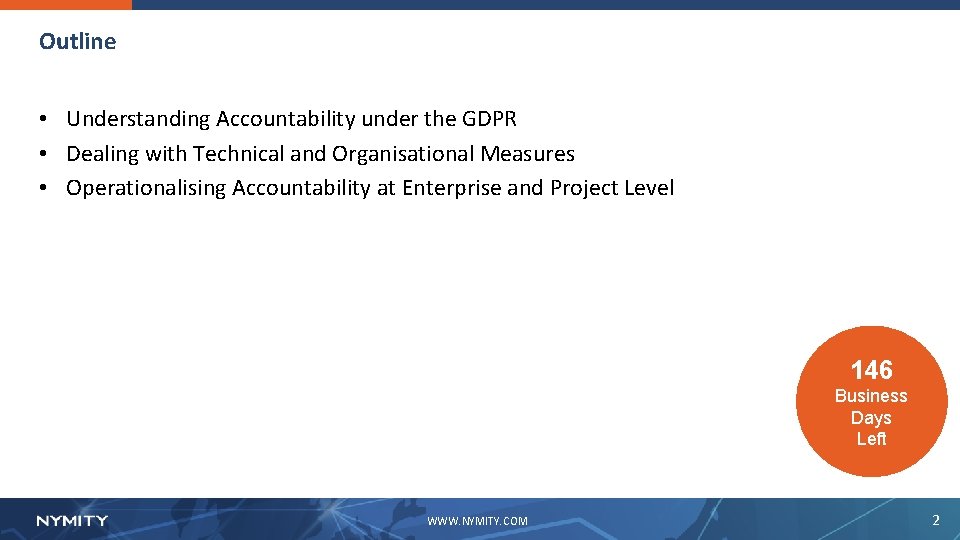 Outline

• Understanding Accountability under the GDPR
• Dealing with Technical and Organisational Measures
• Operationalising Accountability at Enterprise and Project Level

146
Business
Days
Left

NYMITY

WWW.NYMITY.COM

2